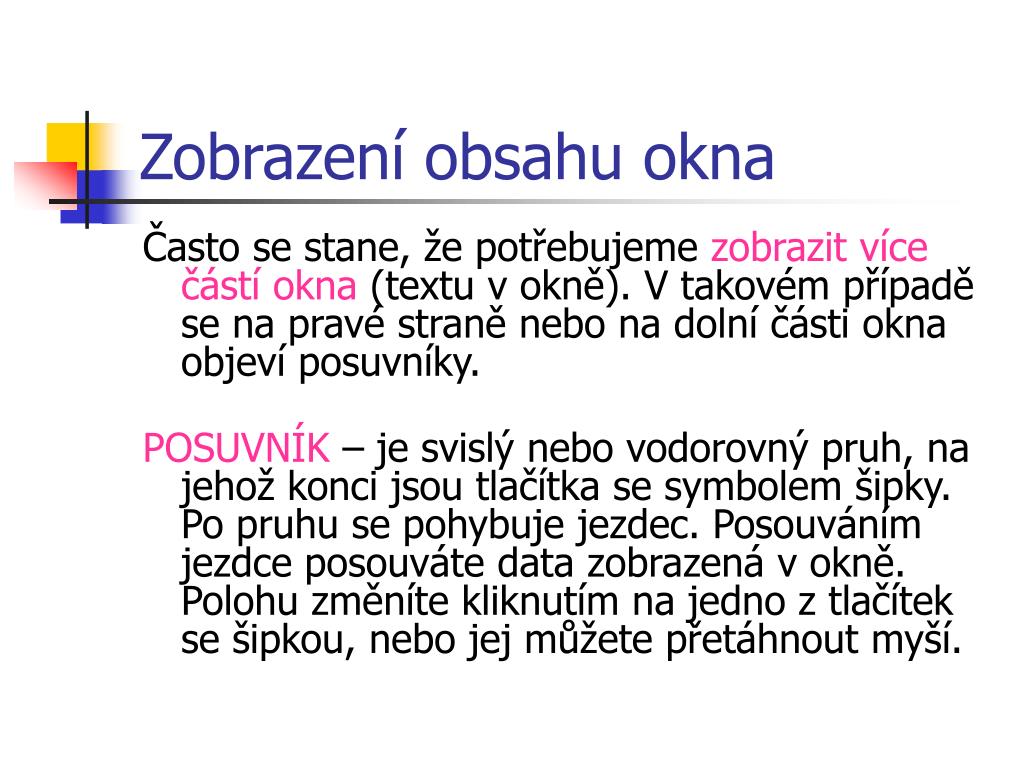 Zobrazení obsahu okna

Často se stane, že potřebujeme zobrazit více částí okna (textu v okně). V takovém případě se na pravé straně nebo na dolní části okna objeví posuvníky.

POSUVNÍK – je svislý nebo vodorovný pruh, na jehož konci jsou tlačítka se symbolem šipky. Po pruhu se pohybuje jezdec. Posouváním jezdce posouváte data zobrazená v okně. Polohu změníte kliknutím na jedno z tlačítek se šipkou, nebo jej můžete přetáhnout myší.